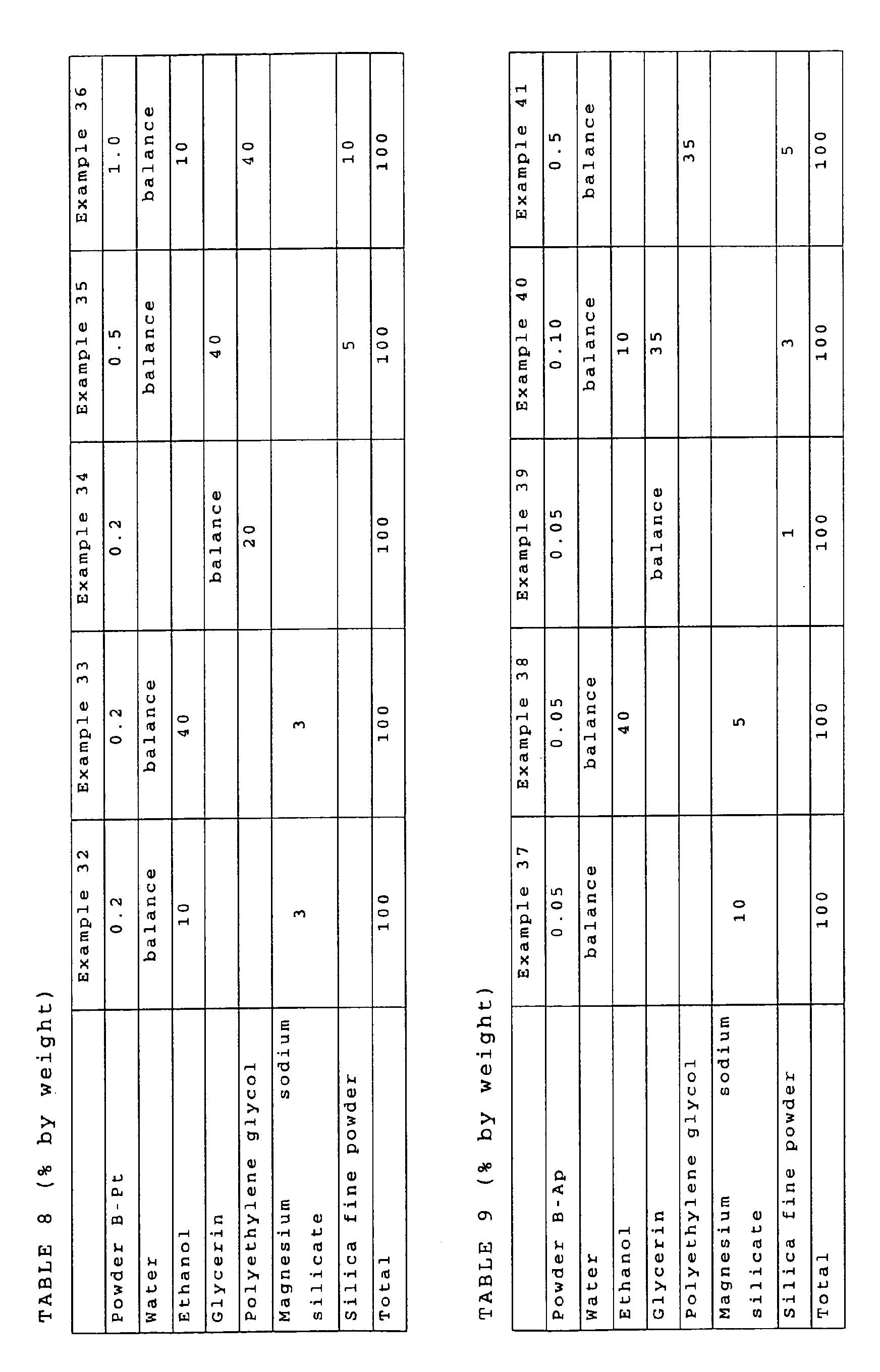 TABLE 8 (% by weight)

| | Example 32 | Example 33 | Example 34 | Example 35 | Example 36 |
|---|---|---|---|---|---|
| Powder B-Pt | 0.2 | 0.2 | 0.2 | 0.5 | 1.0 |
| Water | balance | balance | | balance | balance |
| Ethanol | 10 | 40 | | | 10 |
| Glycerin | | | balance | 40 | |
| Polyethylene glycol | | | 20 | | 40 |
| Magnesium sodium silicate | 3 | 3 | | | |
| Silica fine powder | | | | 5 | 10 |
| Total | 100 | 100 | 100 | 100 | 100 |

TABLE 9 (% by weight)

| | Example 37 | Example 38 | Example 39 | Example 40 | Example 41 |
|---|---|---|---|---|---|
| Powder B-Ap | 0.05 | 0.05 | 0.05 | 0.10 | 0.5 |
| Water | balance | balance | | balance | balance |
| Ethanol | | 40 | | 10 | |
| Glycerin | | | balance | 35 | |
| Polyethylene glycol | | | | | 35 |
| Magnesium sodium silicate | 10 | 5 | | | |
| Silica fine powder | | | 1 | 3 | 5 |
| Total | 100 | 100 | 100 | 100 | 100 |